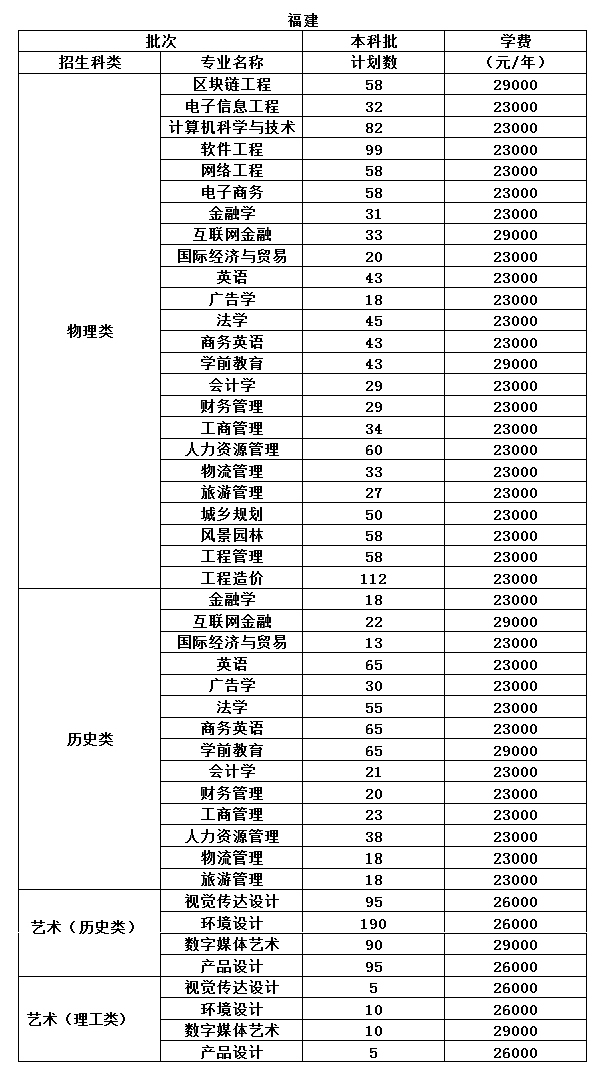 福建

| 批次 |  | 本科批 | 学费 |
|---|---|---|---|
| 招生科类 | 专业名称 | 计划数 | （元/年） |
| 物理类 | 区块链工程 | 58 | 29000 |
|  | 电子信息工程 | 32 | 23000 |
|  | 计算机科学与技术 | 82 | 23000 |
|  | 软件工程 | 99 | 23000 |
|  | 网络工程 | 58 | 23000 |
|  | 电子商务 | 58 | 23000 |
|  | 金融学 | 31 | 23000 |
|  | 互联网金融 | 33 | 29000 |
|  | 国际经济与贸易 | 20 | 23000 |
|  | 英语 | 43 | 23000 |
|  | 广告学 | 18 | 23000 |
|  | 法学 | 45 | 23000 |
|  | 商务英语 | 43 | 23000 |
|  | 学前教育 | 43 | 29000 |
|  | 会计学 | 29 | 23000 |
|  | 财务管理 | 29 | 23000 |
|  | 工商管理 | 34 | 23000 |
|  | 人力资源管理 | 60 | 23000 |
|  | 物流管理 | 33 | 23000 |
|  | 旅游管理 | 27 | 23000 |
|  | 城乡规划 | 50 | 23000 |
|  | 风景园林 | 58 | 23000 |
|  | 工程管理 | 58 | 23000 |
|  | 工程造价 | 112 | 23000 |
| 历史类 | 金融学 | 18 | 23000 |
|  | 互联网金融 | 22 | 29000 |
|  | 国际经济与贸易 | 13 | 23000 |
|  | 英语 | 65 | 23000 |
|  | 广告学 | 30 | 23000 |
|  | 法学 | 55 | 23000 |
|  | 商务英语 | 65 | 23000 |
|  | 学前教育 | 65 | 29000 |
|  | 会计学 | 21 | 23000 |
|  | 财务管理 | 20 | 23000 |
|  | 工商管理 | 23 | 23000 |
|  | 人力资源管理 | 38 | 23000 |
|  | 物流管理 | 18 | 23000 |
|  | 旅游管理 | 18 | 23000 |
| 艺术（历史类） | 视觉传达设计 | 95 | 26000 |
|  | 环境设计 | 190 | 26000 |
|  | 数字媒体艺术 | 90 | 29000 |
|  | 产品设计 | 95 | 26000 |
| 艺术（理工类） | 视觉传达设计 | 5 | 26000 |
|  | 环境设计 | 10 | 26000 |
|  | 数字媒体艺术 | 10 | 29000 |
|  | 产品设计 | 5 | 26000 |